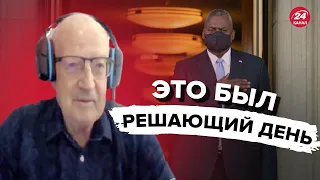 24 КАНАЛ

ЭТО БЫЛ
РЕШАЮЩИЙ ДЕНЬ